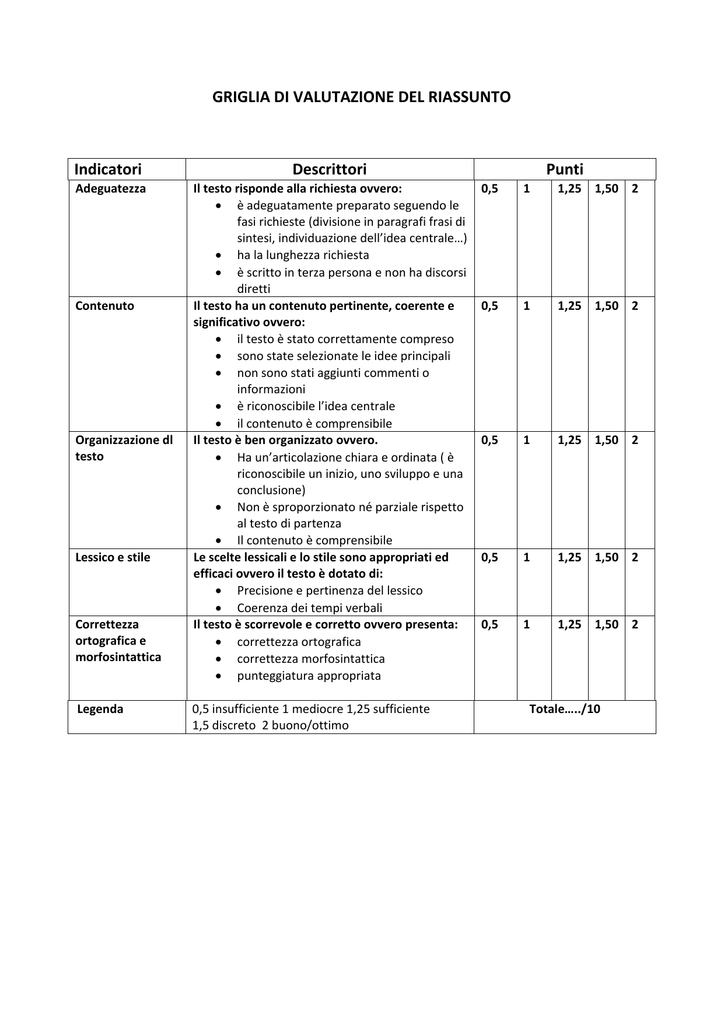 GRIGLIA DI VALUTAZIONE DEL RIASSUNTO

| Indicatori | Descrittori | Punti | | | | |
|---|---|---|---|---|---|---|
| Adeguatezza | Il testo risponde alla richiesta ovvero: • è adeguatamente preparato seguendo le fasi richieste (divisione in paragrafi frasi di sintesi, individuazione dell'idea centrale…) • ha la lunghezza richiesta • è scritto in terza persona e non ha discorsi diretti | 0,5 | 1 | 1,25 | 1,50 | 2 |
| Contenuto | Il testo ha un contenuto pertinente, coerente e significativo ovvero: • il testo è stato correttamente compreso • sono state selezionate le idee principali • non sono stati aggiunti commenti o informazioni • è riconoscibile l'idea centrale • il contenuto è comprensibile | 0,5 | 1 | 1,25 | 1,50 | 2 |
| Organizzazione dl testo | Il testo è ben organizzato ovvero. • Ha un'articolazione chiara e ordinata ( è riconoscibile un inizio, uno sviluppo e una conclusione) • Non è sproporzionato né parziale rispetto al testo di partenza • Il contenuto è comprensibile | 0,5 | 1 | 1,25 | 1,50 | 2 |
| Lessico e stile | Le scelte lessicali e lo stile sono appropriati ed efficaci ovvero il testo è dotato di: • Precisione e pertinenza del lessico • Coerenza dei tempi verbali | 0,5 | 1 | 1,25 | 1,50 | 2 |
| Correttezza ortografica e morfosintattica | Il testo è scorrevole e corretto ovvero presenta: • correttezza ortografica • correttezza morfosintattica • punteggiatura appropriata | 0,5 | 1 | 1,25 | 1,50 | 2 |
| Legenda | 0,5 insufficiente 1 mediocre 1,25 sufficiente 1,5 discreto 2 buono/ottimo | Totale…../10 | | | | |